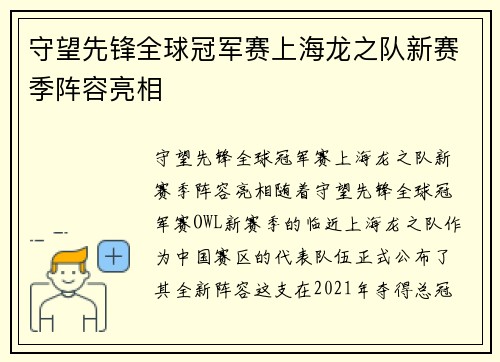 守望先锋全球冠军赛上海龙之队新赛季阵容亮相

守望先锋全球冠军赛上海龙之队新赛季阵容亮相随着守望先锋全球冠军赛OWL新赛季的临近上海龙之队作为中国赛区的代表队伍正式公布了其全新阵容这支在2021年夺得总冠